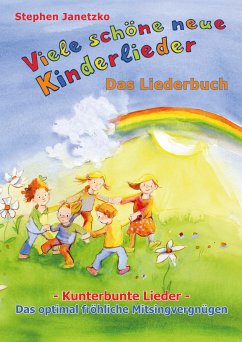 Stephen Janetzko

Viele schöne neue Kinderlieder

Das Liederbuch

- Kunterbunte Lieder -
Das optimal fröhliche Mitsingvergnügen